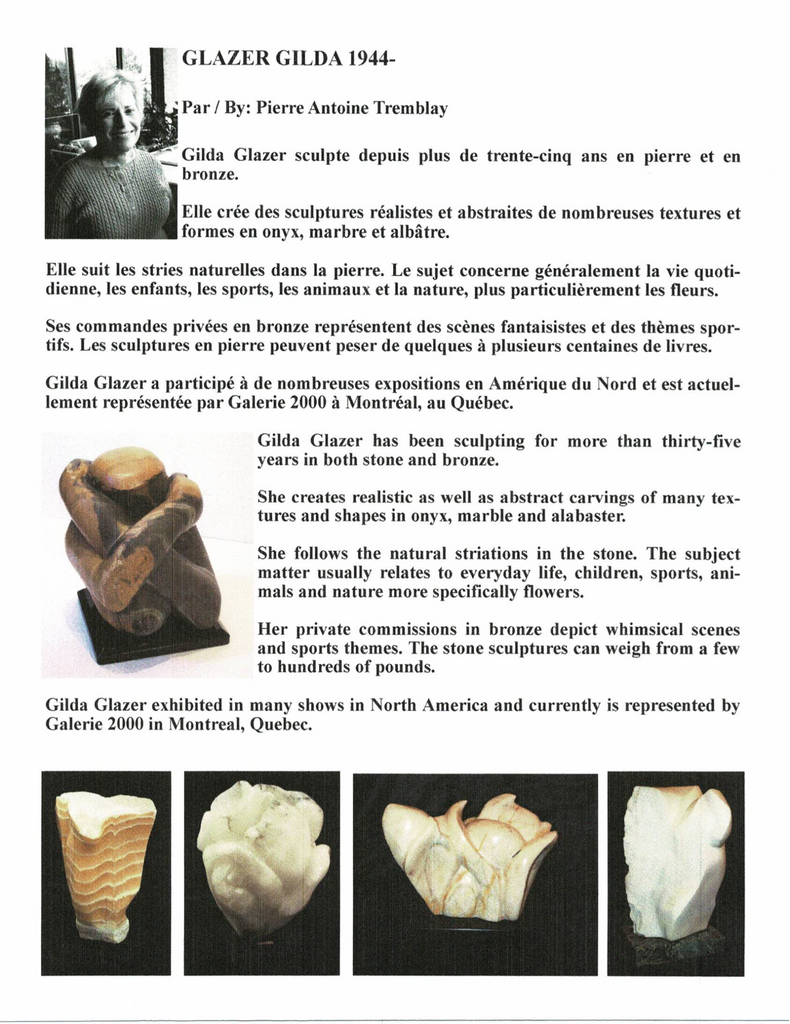 GLAZER GILDA 1944-

Par / By: Pierre Antoine Tremblay

Gilda Glazer sculpte depuis plus de trente-cinq ans en pierre et en bronze.

Elle crée des sculptures réalistes et abstraites de nombreuses textures et formes en onyx, marbre et albâtre.

Elle suit les stries naturelles dans la pierre. Le sujet concerne généralement la vie quotidienne, les enfants, les sports, les animaux et la nature, plus particulièrement les fleurs.

Ses commandes privées en bronze représentent des scènes fantaisistes et des thèmes sportifs. Les sculptures en pierre peuvent peser de quelques à plusieurs centaines de livres.

Gilda Glazer a participé à de nombreuses expositions en Amérique du Nord et est actuellement représentée par Galerie 2000 à Montréal, au Québec.

Gilda Glazer has been sculpting for more than thirty-five years in both stone and bronze.

She creates realistic as well as abstract carvings of many textures and shapes in onyx, marble and alabaster.

She follows the natural striations in the stone. The subject matter usually relates to everyday life, children, sports, animals and nature more specifically flowers.

Her private commissions in bronze depict whimsical scenes and sports themes. The stone sculptures can weigh from a few to hundreds of pounds.

Gilda Glazer exhibited in many shows in North America and currently is represented by Galerie 2000 in Montreal, Quebec.